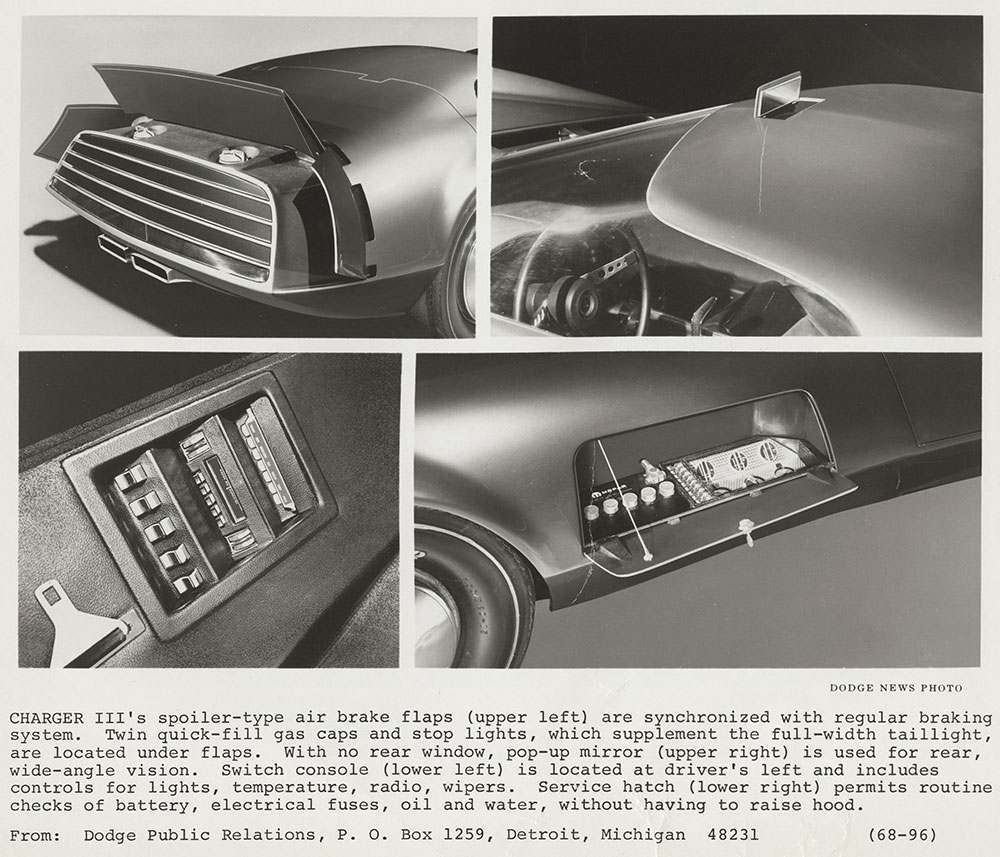 DODGE NEWS PHOTO

CHARGER III's spoiler-type air brake flaps (upper left) are synchronized with regular braking system. Twin quick-fill gas caps and stop lights, which supplement the full-width taillight, are located under flaps. With no rear window, pop-up mirror (upper right) is used for rear, wide-angle vision. Switch console (lower left) is located at driver's left and includes controls for lights, temperature, radio, wipers. Service hatch (lower right) permits routine checks of battery, electrical fuses, oil and water, without having to raise hood.

From: Dodge Public Relations, P. O. Box 1259, Detroit, Michigan 48231 (68-96)